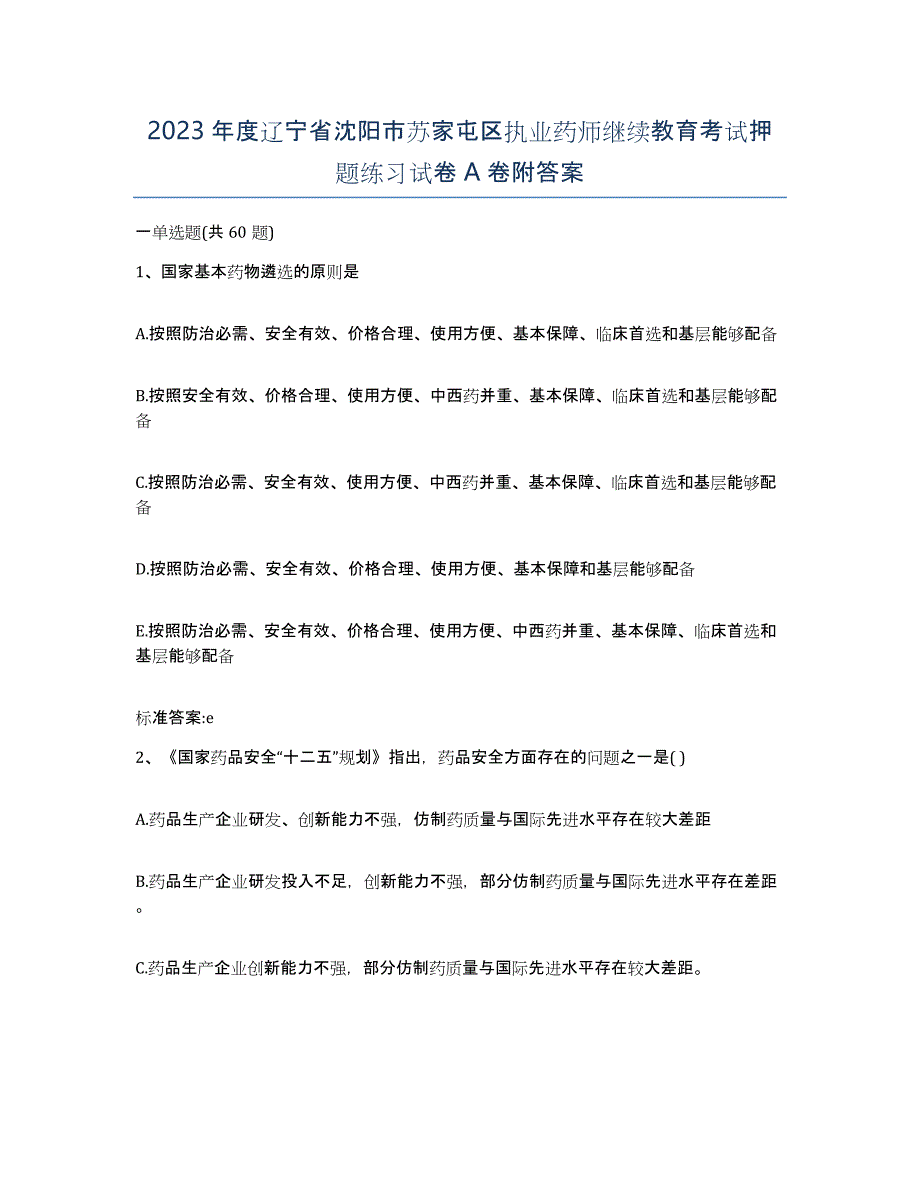 2023年度辽宁省沈阳市苏家屯区执业药师继续教育考试押题练习试卷A卷附答案

一单选题(共60题)

1、国家基本药物遴选的原则是

A.按照防治必需、安全有效、价格合理、使用方便、基本保障、临床首选和基层能够配备

B.按照安全有效、价格合理、使用方便、中西药并重、基本保障、临床首选和基层能够配备

C.按照防治必需、安全有效、使用方便、中西药并重、基本保障、临床首选和基层能够配备

D.按照防治必需、安全有效、价格合理、使用方便、基本保障和基层能够配备

E.按照防治必需、安全有效、价格合理、使用方便、中西药并重、基本保障、临床首选和基层能够配备

标准答案:e

2、《国家药品安全“十二五”规划》指出，药品安全方面存在的问题之一是( )

A.药品生产企业研发、创新能力不强，仿制药质量与国际先进水平存在较大差距

B.药品生产企业研发投入不足，创新能力不强，部分仿制药质量与国际先进水平存在差距。

C.药品生产企业创新能力不强，部分仿制药质量与国际先进水平存在较大差距。